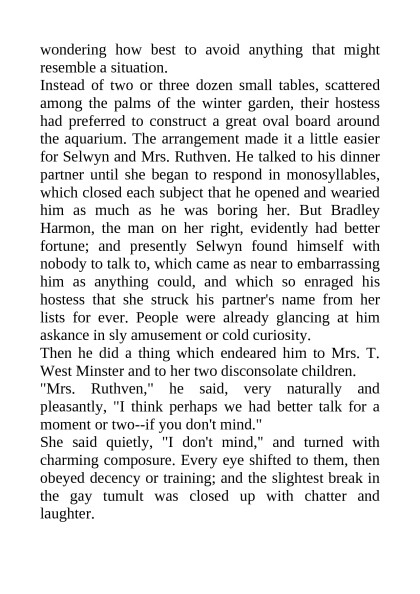 wondering how best to avoid anything that might resemble a situation.
Instead of two or three dozen small tables, scattered among the palms of the winter garden, their hostess had preferred to construct a great oval board around the aquarium. The arrangement made it a little easier for Selwyn and Mrs. Ruthven. He talked to his dinner partner until she began to respond in monosyllables, which closed each subject that he opened and wearied him as much as he was boring her. But Bradley Harmon, the man on her right, evidently had better fortune; and presently Selwyn found himself with nobody to talk to, which came as near to embarrassing him as anything could, and which so enraged his hostess that she struck his partner's name from her lists for ever. People were already glancing at him askance in sly amusement or cold curiosity.
Then he did a thing which endeared him to Mrs. T. West Minster and to her two disconsolate children.
"Mrs. Ruthven," he said, very naturally and pleasantly, "I think perhaps we had better talk for a moment or two--if you don't mind."
She said quietly, "I don't mind," and turned with charming composure. Every eye shifted to them, then obeyed decency or training; and the slightest break in the gay tumult was closed up with chatter and laughter.